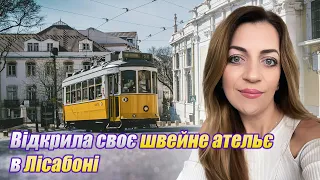 Відкрила своє швейне ательє в Лісабоні